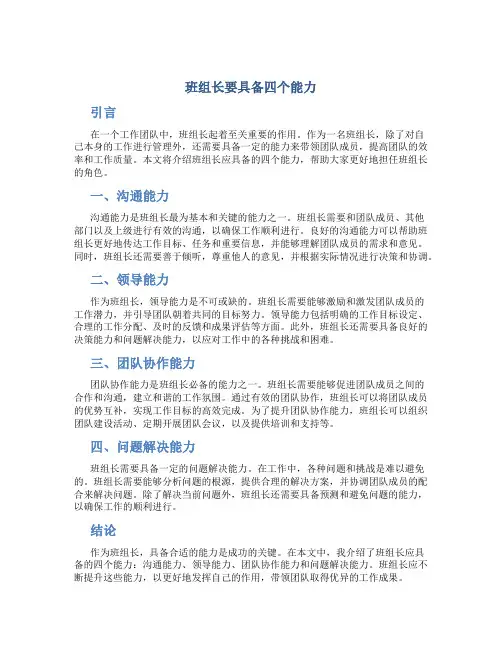 班组长要具备四个能力

引言

在一个工作团队中，班组长起着至关重要的作用。作为一名班组长，除了对自己本身的工作进行管理外，还需要具备一定的能力来带领团队成员，提高团队的效率和工作质量。本文将介绍班组长应具备的四个能力，帮助大家更好地担任班组长的角色。

一、沟通能力

沟通能力是班组长最为基本和关键的能力之一。班组长需要和团队成员、其他部门以及上级进行有效的沟通，以确保工作顺利进行。良好的沟通能力可以帮助班组长更好地传达工作目标、任务和重要信息，并能够理解团队成员的需求和意见。同时，班组长还需要善于倾听，尊重他人的意见，并根据实际情况进行决策和协调。

二、领导能力

作为班组长，领导能力是不可或缺的。班组长需要能够激励和激发团队成员的工作潜力，并引导团队朝着共同的目标努力。领导能力包括明确的工作目标设定、合理的工作分配、及时的反馈和成果评估等方面。此外，班组长还需要具备良好的决策能力和问题解决能力，以应对工作中的各种挑战和困难。

三、团队协作能力

团队协作能力是班组长必备的能力之一。班组长需要能够促进团队成员之间的合作和沟通，建立和谐的工作氛围。通过有效的团队协作，班组长可以将团队成员的优势互补，实现工作目标的高效完成。为了提升团队协作能力，班组长可以组织团队建设活动、定期开展团队会议，以及提供培训和支持等。

四、问题解决能力

班组长需要具备一定的问题解决能力。在工作中，各种问题和挑战是难以避免的。班组长需要能够分析问题的根源，提供合理的解决方案，并协调团队成员的配合来解决问题。除了解决当前问题外，班组长还需要具备预测和避免问题的能力，以确保工作的顺利进行。

结论

作为班组长，具备合适的能力是成功的关键。在本文中，我介绍了班组长应具备的四个能力：沟通能力、领导能力、团队协作能力和问题解决能力。班组长应不断提升这些能力，以更好地发挥自己的作用，带领团队取得优异的工作成果。